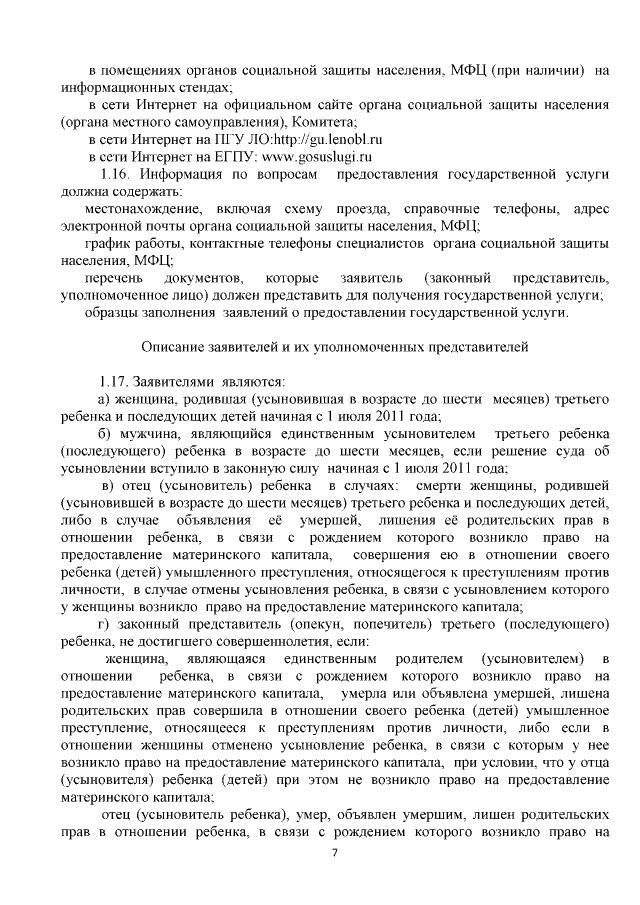 в помещениях органов социальной защиты населения, МФЦ (при наличии) на информационных стендах;
в сети Интернет на официальном сайте органа социальной защиты населения (органа местного самоуправления), Комитета;
в сети Интернет на ПГУ ЛО:http://gu.lenobl.ru
в сети Интернет на ЕГПУ: www.gosuslugi.ru
1.16. Информация по вопросам предоставления государственной услуги должна содержать:
местонахождение, включая схему проезда, справочные телефоны, адрес электронной почты органа социальной защиты населения, МФЦ;
график работы, контактные телефоны специалистов органа социальной защиты населения, МФЦ;
перечень документов, которые заявитель (законный представитель, уполномоченное лицо) должен представить для получения государственной услуги;
образцы заполнения заявлений о предоставлении государственной услуги.

Описание заявителей и их уполномоченных представителей

1.17. Заявителями являются:
а) женщина, родившая (усыновившая в возрасте до шести месяцев) третьего ребенка и последующих детей начиная с 1 июля 2011 года;
б) мужчина, являющийся единственным усыновителем третьего ребенка (последующего) ребенка в возрасте до шести месяцев, если решение суда об усыновлении вступило в законную силу начиная с 1 июля 2011 года;
в) отец (усыновитель) ребенка в случаях: смерти женщины, родившей (усыновившей в возрасте до шести месяцев) третьего ребенка и последующих детей, либо в случае объявления её умершей, лишения её родительских прав в отношении ребенка, в связи с рождением которого возникло право на предоставление материнского капитала, совершения ею в отношении своего ребенка (детей) умышленного преступления, относящегося к преступлениям против личности, в случае отмены усыновления ребенка, в связи с усыновлением которого у женщины возникло право на предоставление материнского капитала;
г) законный представитель (опекун, попечитель) третьего (последующего) ребенка, не достигшего совершеннолетия, если:
женщина, являющаяся единственным родителем (усыновителем) в отношении ребенка, в связи с рождением которого возникло право на предоставление материнского капитала, умерла или объявлена умершей, лишена родительских прав совершила в отношении своего ребенка (детей) умышленное преступление, относящееся к преступлениям против личности, либо если в отношении женщины отменено усыновление ребенка, в связи с которым у нее возникло право на предоставление материнского капитала, при условии, что у отца (усыновителя) ребенка (детей) при этом не возникло право на предоставление материнского капитала;
отец (усыновитель ребенка), умер, объявлен умершим, лишен родительских прав в отношении ребенка, в связи с рождением которого возникло право на

7